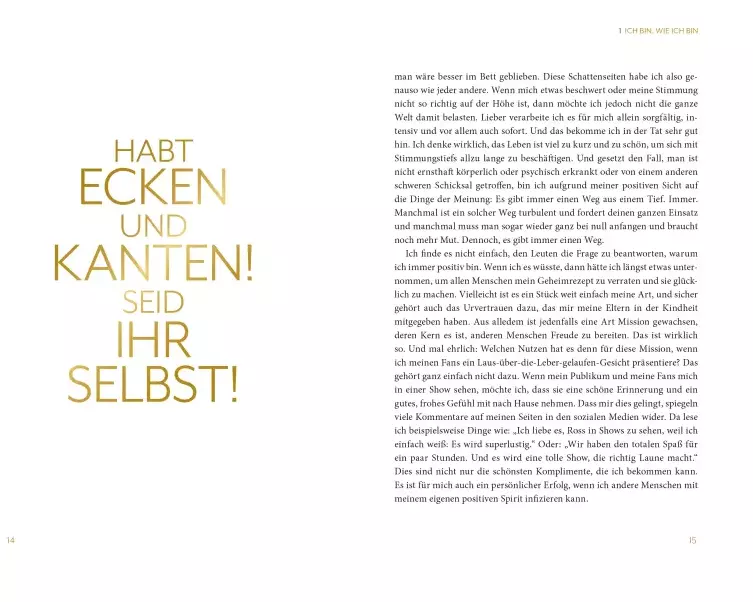 HABT
ECKEN
UND
KANTEN!
SEID
IHR
SELBST!

14

1 ICH BIN, WIE ICH BIN

man wäre besser im Bett geblieben. Diese Schattenseiten habe ich also genauso wie jeder andere. Wenn mich etwas beschwert oder meine Stimmung nicht so richtig auf der Höhe ist, dann möchte ich jedoch nicht die ganze Welt damit belasten. Lieber verarbeite ich es für mich allein sorgfältig, intensiv und vor allem auch sofort. Und das bekomme ich in der Tat sehr gut hin. Ich denke wirklich, das Leben ist viel zu kurz und zu schön, um sich mit Stimmungstiefs allzu lange zu beschäftigen. Und gesetzt den Fall, man ist nicht ernsthaft körperlich oder psychisch erkrankt oder von einem anderen schweren Schicksal getroffen, bin ich aufgrund meiner positiven Sicht auf die Dinge der Meinung: Es gibt immer einen Weg aus einem Tief. Immer. Manchmal ist ein solcher Weg turbulent und fordert deinen ganzen Einsatz und manchmal muss man sogar wieder ganz bei null anfangen und braucht noch mehr Mut. Dennoch, es gibt immer einen Weg.

Ich finde es nicht einfach, den Leuten die Frage zu beantworten, warum ich immer positiv bin. Wenn ich es wüsste, dann hätte ich längst etwas unternommen, um allen Menschen mein Geheimrezept zu verraten und sie glücklich zu machen. Vielleicht ist es ein Stück weit einfach meine Art, und sicher gehört auch das Urvertrauen dazu, das mir meine Eltern in der Kindheit mitgegeben haben. Aus alledem ist jedenfalls eine Art Mission gewachsen, deren Kern es ist, anderen Menschen Freude zu bereiten. Das ist wirklich so. Und mal ehrlich: Welchen Nutzen hat es denn für diese Mission, wenn ich meinen Fans ein Laus-über-die-Leber-gelaufen-Gesicht präsentiere? Das gehört ganz einfach nicht dazu. Wenn mein Publikum und meine Fans mich in einer Show sehen, möchte ich, dass sie eine schöne Erinnerung und ein gutes, frohes Gefühl mit nach Hause nehmen. Dass mir dies gelingt, spiegeln viele Kommentare auf meinen Seiten in den sozialen Medien wider. Da lese ich beispielsweise Dinge wie: „Ich liebe es, Ross in Shows zu sehen, weil ich einfach weiß: Es wird superlustig." Oder: „Wir haben den totalen Spaß für ein paar Stunden. Und es wird eine tolle Show, die richtig Laune macht." Dies sind nicht nur die schönsten Komplimente, die ich bekommen kann. Es ist für mich auch ein persönlicher Erfolg, wenn ich andere Menschen mit meinem eigenen positiven Spirit infizieren kann.

15